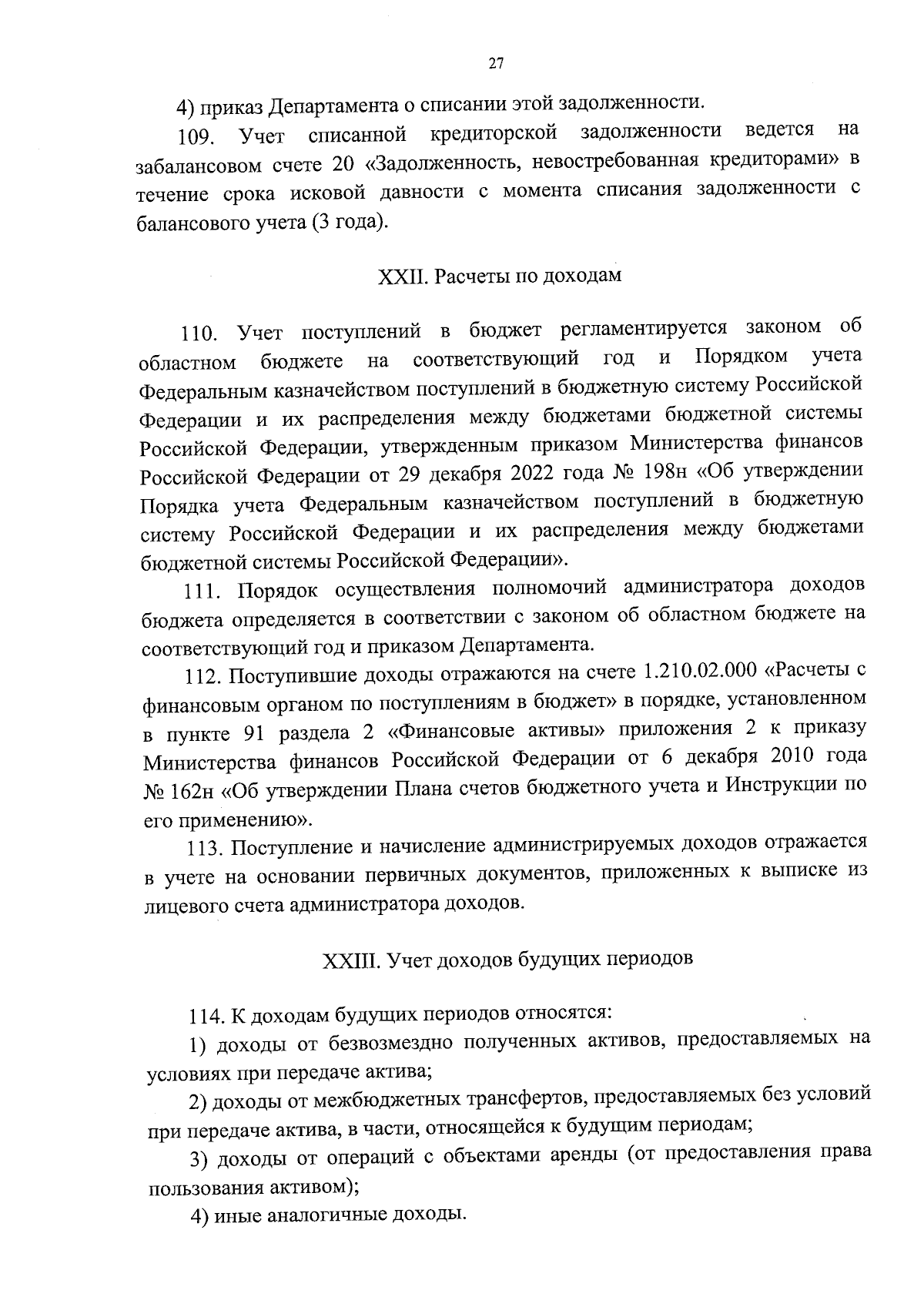 27

4) приказ Департамента о списании этой задолженности.

109. Учет списанной кредиторской задолженности ведется на забалансовом счете 20 «Задолженность, невостребованная кредиторами» в течение срока исковой давности с момента списания задолженности с балансового учета (3 года).

XXII. Расчеты по доходам

110. Учет поступлений в бюджет регламентируется законом об областном бюджете на соответствующий год и Порядком учета Федеральным казначейством поступлений в бюджетную систему Российской Федерации и их распределения между бюджетами бюджетной системы Российской Федерации, утвержденным приказом Министерства финансов Российской Федерации от 29 декабря 2022 года № 198н «Об утверждении Порядка учета Федеральным казначейством поступлений в бюджетную систему Российской Федерации и их распределения между бюджетами бюджетной системы Российской Федерации».

111. Порядок осуществления полномочий администратора доходов бюджета определяется в соответствии с законом об областном бюджете на соответствующий год и приказом Департамента.

112. Поступившие доходы отражаются на счете 1.210.02.000 «Расчеты с финансовым органом по поступлениям в бюджет» в порядке, установленном в пункте 91 раздела 2 «Финансовые активы» приложения 2 к приказу Министерства финансов Российской Федерации от 6 декабря 2010 года № 162н «Об утверждении Плана счетов бюджетного учета и Инструкции по его применению».

113. Поступление и начисление администрируемых доходов отражается в учете на основании первичных документов, приложенных к выписке из лицевого счета администратора доходов.

XXIII. Учет доходов будущих периодов

114. К доходам будущих периодов относятся:

1) доходы от безвозмездно полученных активов, предоставляемых на условиях при передаче актива;

2) доходы от межбюджетных трансфертов, предоставляемых без условий при передаче актива, в части, относящейся к будущим периодам;

3) доходы от операций с объектами аренды (от предоставления права пользования активом);

4) иные аналогичные доходы.